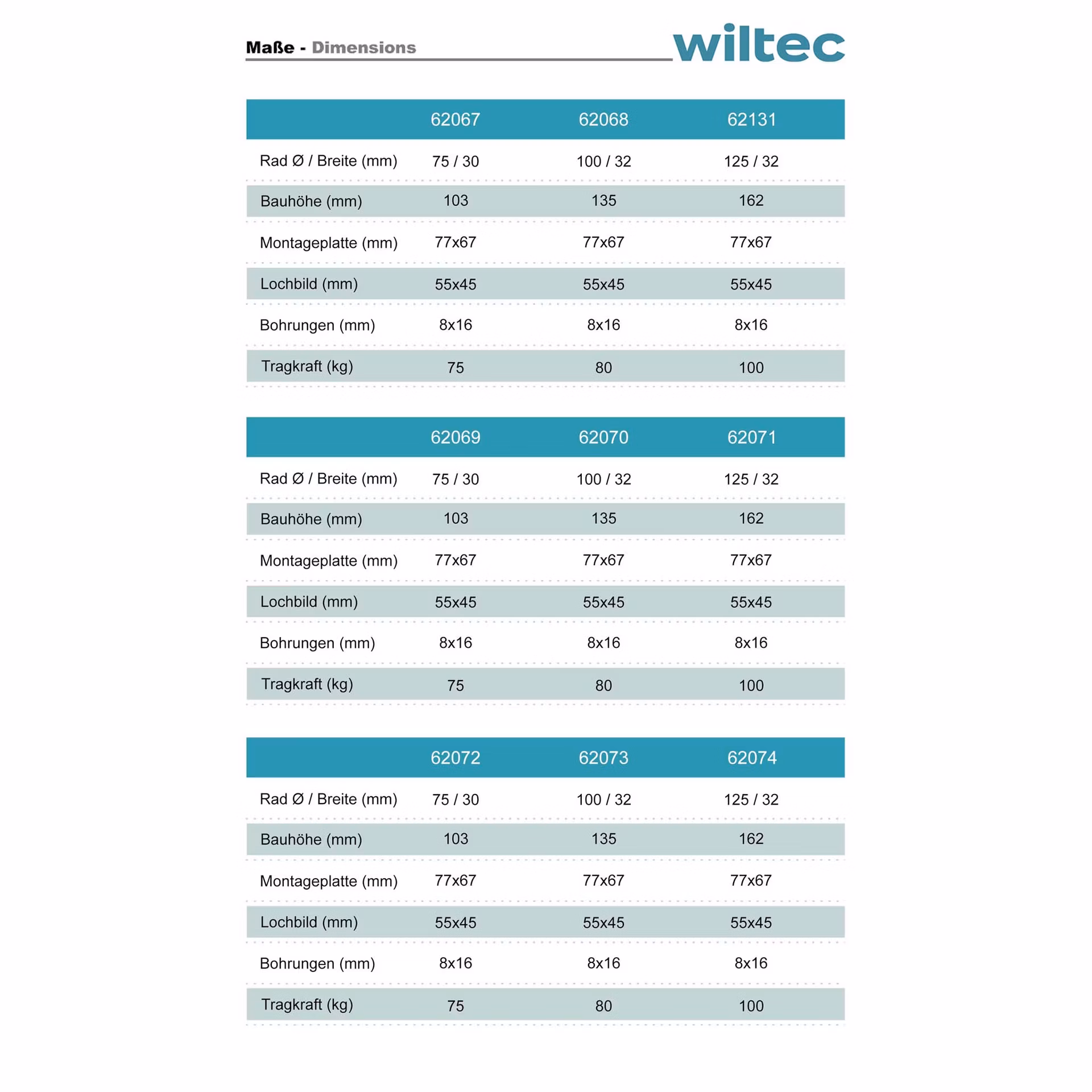 Maße - Dimensions

wiltec

|  | 62067 | 62068 | 62131 |
|---|---|---|---|
| Rad Ø / Breite (mm) | 75 / 30 | 100 / 32 | 125 / 32 |
| Bauhöhe (mm) | 103 | 135 | 162 |
| Montageplatte (mm) | 77x67 | 77x67 | 77x67 |
| Lochbild (mm) | 55x45 | 55x45 | 55x45 |
| Bohrungen (mm) | 8x16 | 8x16 | 8x16 |
| Tragkraft (kg) | 75 | 80 | 100 |

|  | 62069 | 62070 | 62071 |
|---|---|---|---|
| Rad Ø / Breite (mm) | 75 / 30 | 100 / 32 | 125 / 32 |
| Bauhöhe (mm) | 103 | 135 | 162 |
| Montageplatte (mm) | 77x67 | 77x67 | 77x67 |
| Lochbild (mm) | 55x45 | 55x45 | 55x45 |
| Bohrungen (mm) | 8x16 | 8x16 | 8x16 |
| Tragkraft (kg) | 75 | 80 | 100 |

|  | 62072 | 62073 | 62074 |
|---|---|---|---|
| Rad Ø / Breite (mm) | 75 / 30 | 100 / 32 | 125 / 32 |
| Bauhöhe (mm) | 103 | 135 | 162 |
| Montageplatte (mm) | 77x67 | 77x67 | 77x67 |
| Lochbild (mm) | 55x45 | 55x45 | 55x45 |
| Bohrungen (mm) | 8x16 | 8x16 | 8x16 |
| Tragkraft (kg) | 75 | 80 | 100 |